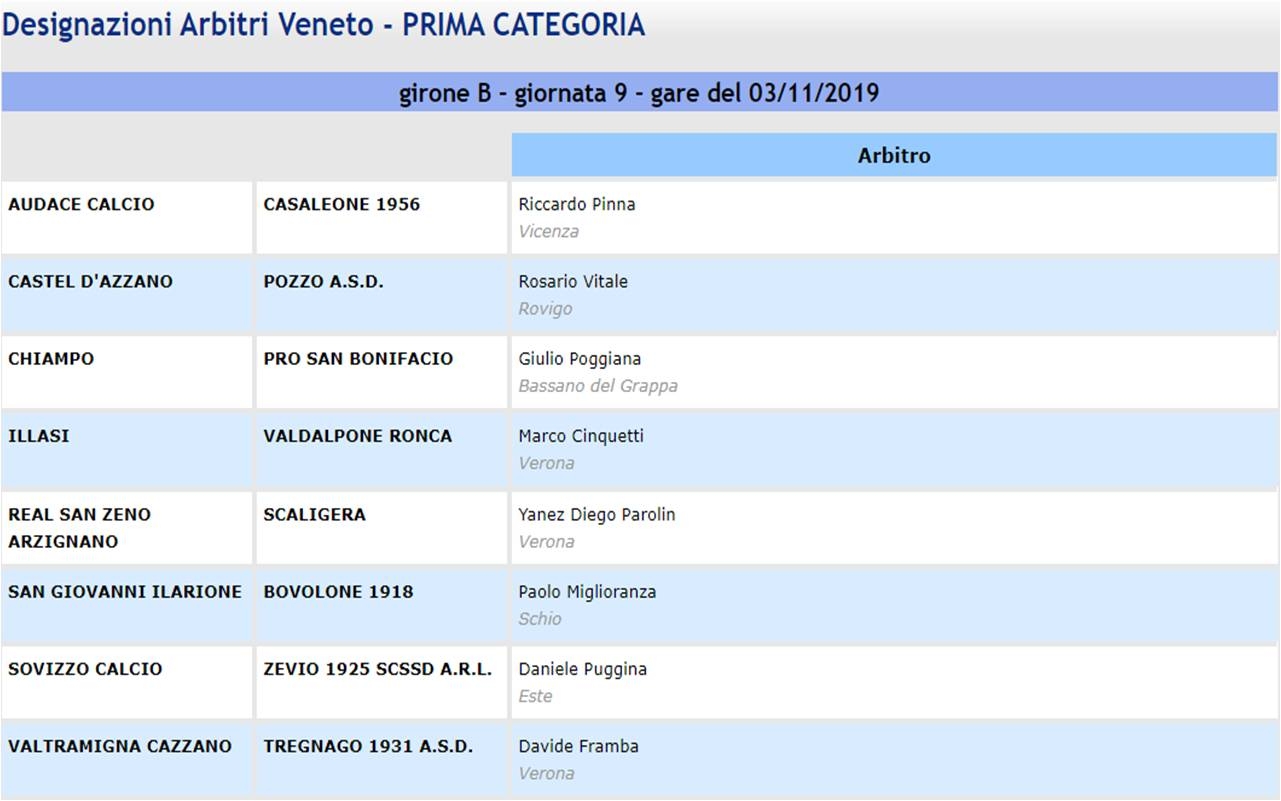 Designazioni Arbitri Veneto - PRIMA CATEGORIA

girone B - giornata 9 - gare del 03/11/2019

| | | Arbitro |
|---|---|---|
| AUDACE CALCIO | CASALEONE 1956 | Riccardo Pinna Vicenza |
| CASTEL D'AZZANO | POZZO A.S.D. | Rosario Vitale Rovigo |
| CHIAMPO | PRO SAN BONIFACIO | Giulio Poggiana Bassano del Grappa |
| ILLASI | VALDALPONE RONCA | Marco Cinquetti Verona |
| REAL SAN ZENO ARZIGNANO | SCALIGERA | Yanez Diego Parolin Verona |
| SAN GIOVANNI ILARIONE | BOVOLONE 1918 | Paolo Miglioranza Schio |
| SOVIZZO CALCIO | ZEVIO 1925 SCSSD A.R.L. | Daniele Puggina Este |
| VALTRAMIGNA CAZZANO | TREGNAGO 1931 A.S.D. | Davide Framba Verona |